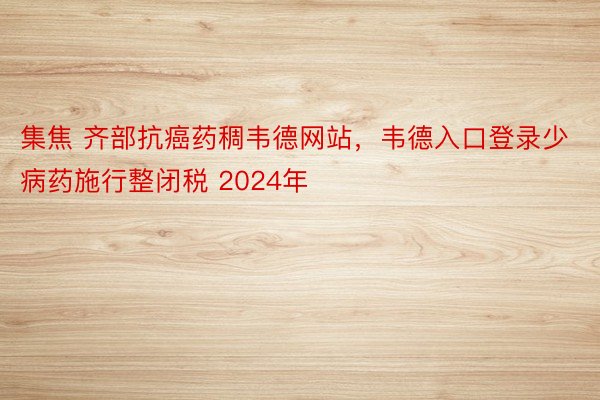 集焦 齐部抗癌药稠韦德网站，韦德入口登录少病药施行整闭税 2024年